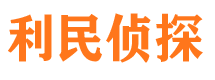 利民侦探